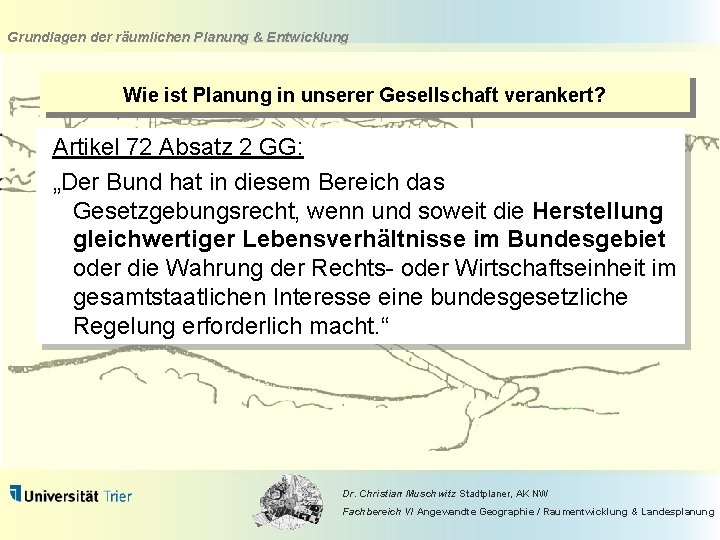 Grundlagen der räumlichen Planung & Entwicklung

Wie ist Planung in unserer Gesellschaft verankert?

Artikel 72 Absatz 2 GG:

„Der Bund hat in diesem Bereich das Gesetzgebungsrecht, wenn und soweit die Herstellung gleichwertiger Lebensverhältnisse im Bundesgebiet oder die Wahrung der Rechts- oder Wirtschaftseinheit im gesamtstaatlichen Interesse eine bundesgesetzliche Regelung erforderlich macht.“

Universität Trier

Dr. Christian Muschwitz Stadtplaner, AK NW
Fachbereich VI Angewandte Geographie / Raumentwicklung & Landesplanung